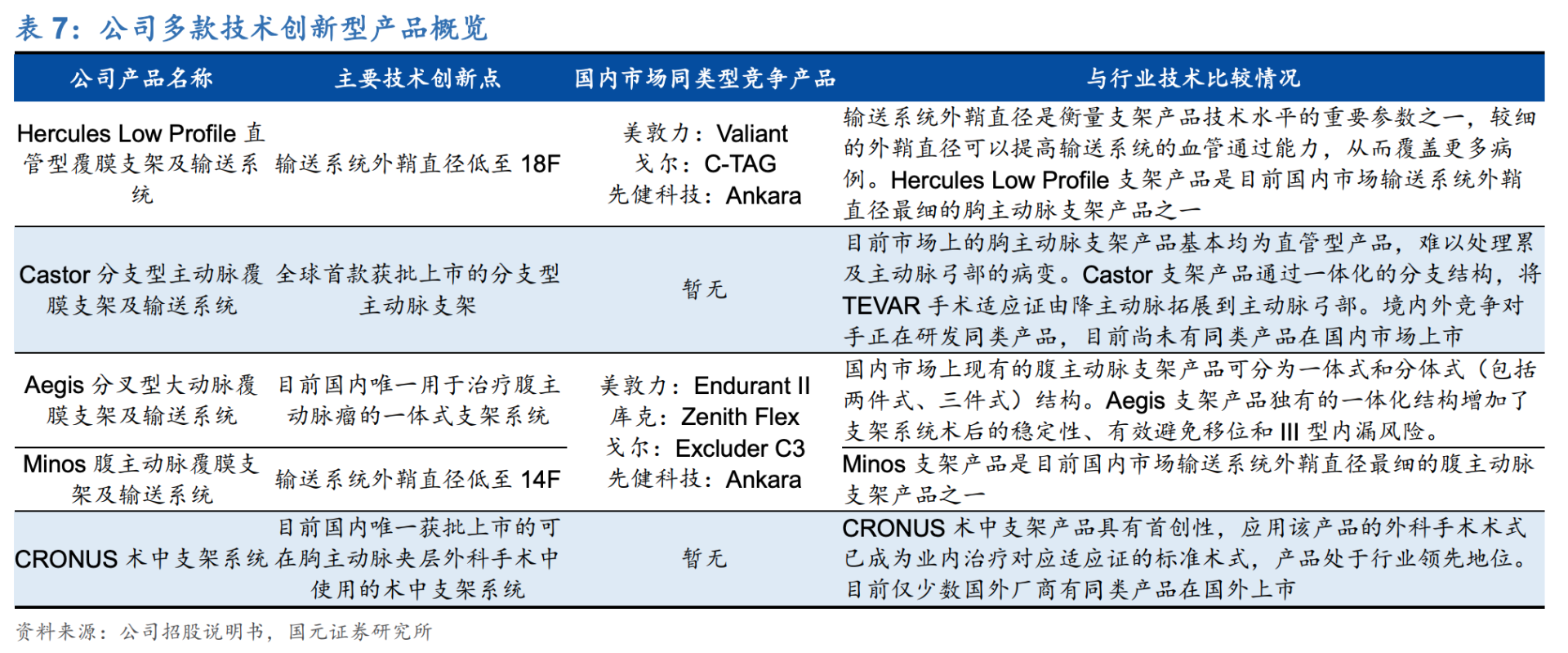 表 7：公司多款技术创新型产品概览

| 公司产品名称 | 主要技术创新点 | 国内市场同类型竞争产品 | 与行业技术比较情况 |
|---|---|---|---|
| Hercules Low Profile 直管型覆膜支架及输送系统 | 输送系统外鞘直径低至 18F | 美敦力：Valiant 戈尔：C-TAG 先健科技：Ankara | 输送系统外鞘直径是衡量支架产品技术水平的重要参数之一，较细的外鞘直径可以提高输送系统的血管通过能力，从而覆盖更多病例。Hercules Low Profile 支架产品是目前国内市场输送系统外鞘直径最细的胸主动脉支架产品之一 |
| Castor 分支型主动脉覆膜支架及输送系统 | 全球首款获批上市的分支型主动脉支架 | 暂无 | 目前市场上的胸主动脉支架产品基本均为直管型产品，难以处理累及主动脉弓部的病变。Castor 支架产品通过一体化的分支结构，将 TEVAR 手术适应证由降主动脉拓展到主动脉弓部。境内外竞争对手正在研发同类产品，目前尚未有同类产品在国内市场上市 |
| Aegis 分叉型大动脉覆膜支架及输送系统 | 目前国内唯一用于治疗腹主动脉瘤的一体式支架系统 | 美敦力：Endurant II 库克：Zenith Flex 戈尔：Excluder C3 先健科技：Ankara | 国内市场上现有的腹主动脉支架产品可分为一体式和分体式（包括两件式、三件式）结构。Aegis 支架产品独有的一体化结构增加了支架系统术后的稳定性、有效避免移位和 III 型内漏风险。 |
| Minos 腹主动脉覆膜支架及输送系统 | 输送系统外鞘直径低至 14F | | Minos 支架产品是目前国内市场输送系统外鞘直径最细的腹主动脉支架产品之一 |
| CRONUS 术中支架系统 | 目前国内唯一获批上市的可在胸主动脉夹层外科手术中使用的术中支架系统 | 暂无 | CRONUS 术中支架产品具有首创性，应用该产品的外科手术术式已成为业内治疗对应适应证的标准术式，产品处于行业领先地位。目前仅少数国外厂商有同类产品在国外上市 |

资料来源：公司招股说明书，国元证券研究所